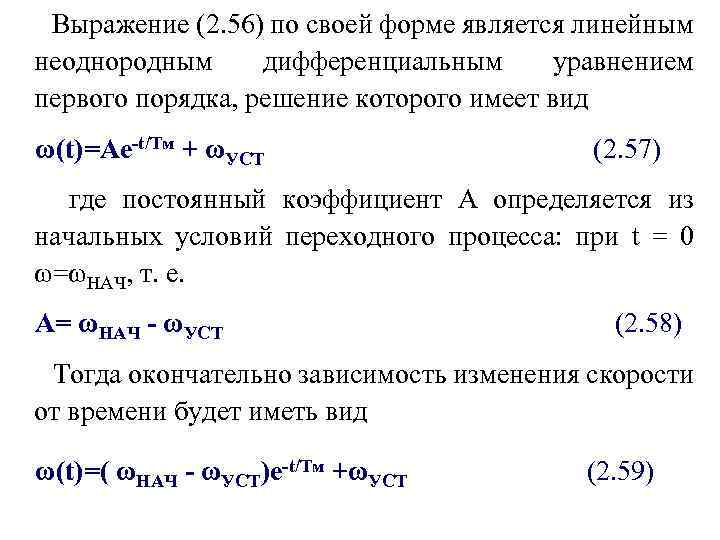 Выражение (2.56) по своей форме является линейным неоднородным дифференциальным уравнением первого порядка, решение которого имеет вид

$\omega(t)=Ae^{-t/T_м} + \omega_{УСТ}$ (2.57)

где постоянный коэффициент А определяется из начальных условий переходного процесса: при t = 0 $\omega=\omega_{НАЧ}$, т. е.

$A= \omega_{НАЧ} - \omega_{УСТ}$ (2.58)

Тогда окончательно зависимость изменения скорости от времени будет иметь вид

$\omega(t)=( \omega_{НАЧ} - \omega_{УСТ})e^{-t/T_м} +\omega_{УСТ}$ (2.59)